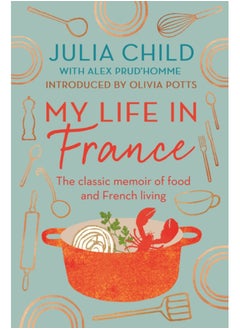 JULIA CHILD
WITH ALEX PRUD'HOMME
INTRODUCED BY OLIVIA POTTS

MY LIFE IN France

The classic memoir of food and French living